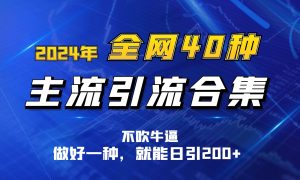 2024年 全网40种

主流引流合集

不吹牛逼

做好一种，就能日引200+